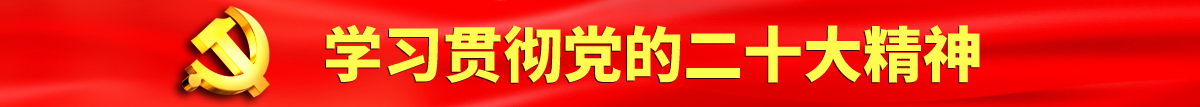 学习贯彻党的二十大精神